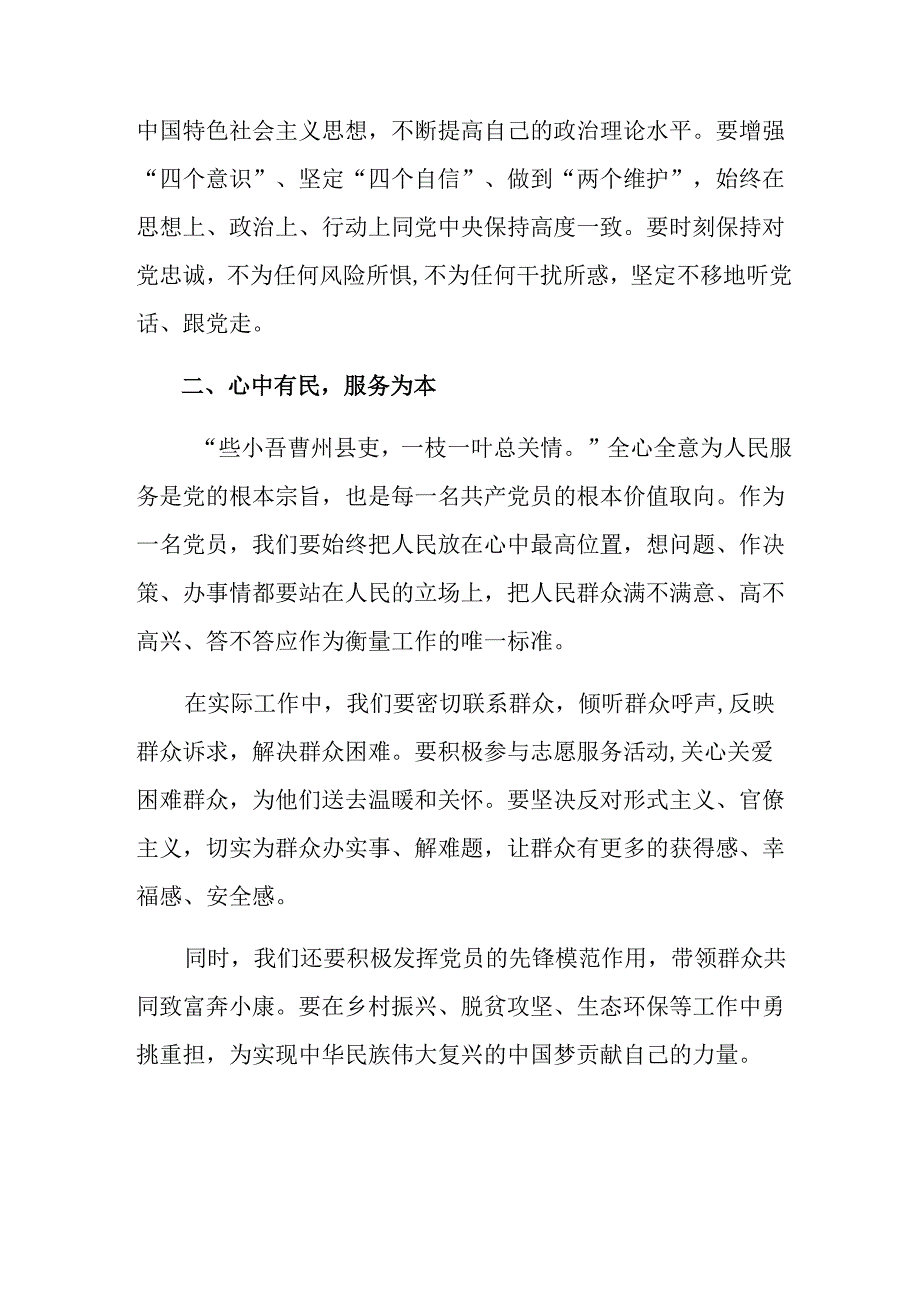 中国特色社会主义思想，不断提高自己的政治理论水平。要增强“四个意识”、坚定“四个自信”、做到“两个维护”，始终在思想上、政治上、行动上同党中央保持高度一致。要时刻保持对党忠诚，不为任何风险所惧，不为任何干扰所惑，坚定不移地听党话、跟党走。

二、心中有民，服务为本

“些小吾曹州县吏，一枝一叶总关情。”全心全意为人民服务是党的根本宗旨，也是每一名共产党员的根本价值取向。作为一名党员，我们要始终把人民放在心中最高位置，想问题、作决策、办事情都要站在人民的立场上，把人民群众满不满意、高不高兴、答不答应作为衡量工作的唯一标准。

在实际工作中，我们要密切联系群众，倾听群众呼声，反映群众诉求，解决群众困难。要积极参与志愿服务活动，关心关爱困难群众，为他们送去温暖和关怀。要坚决反对形式主义、官僚主义，切实为群众办实事、解难题，让群众有更多的获得感、幸福感、安全感。

同时，我们还要积极发挥党员的先锋模范作用，带领群众共同致富奔小康。要在乡村振兴、脱贫攻坚、生态环保等工作中勇挑重担，为实现中华民族伟大复兴的中国梦贡献自己的力量。